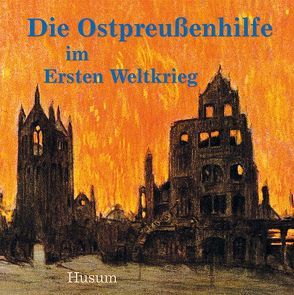 Die Ostpreußenhilfe
im
Ersten Weltkrieg

Husum